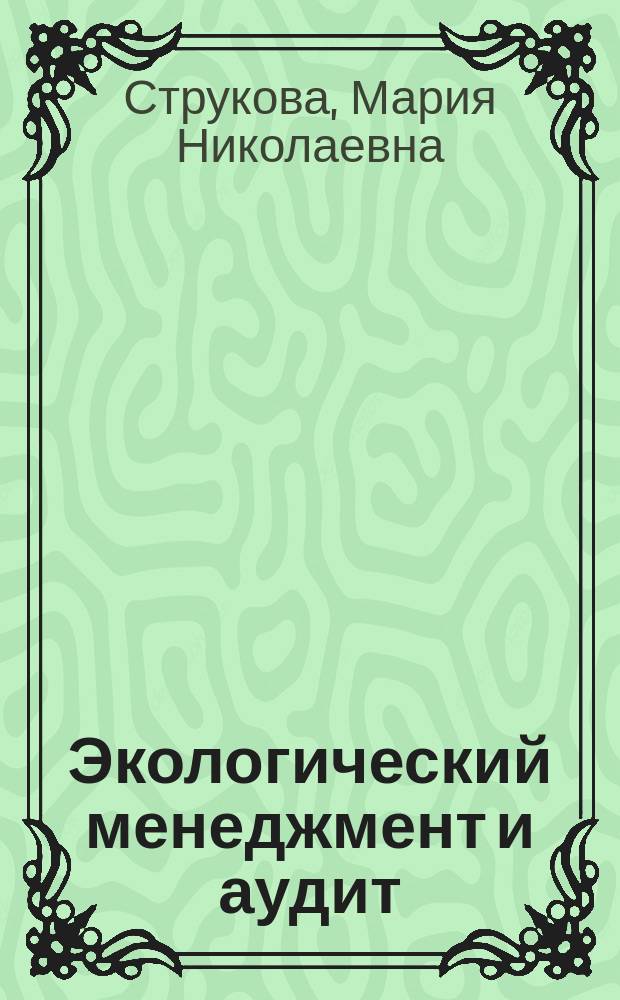 Струкова, Мария Николаевна

Экологический менеджмент и аудит